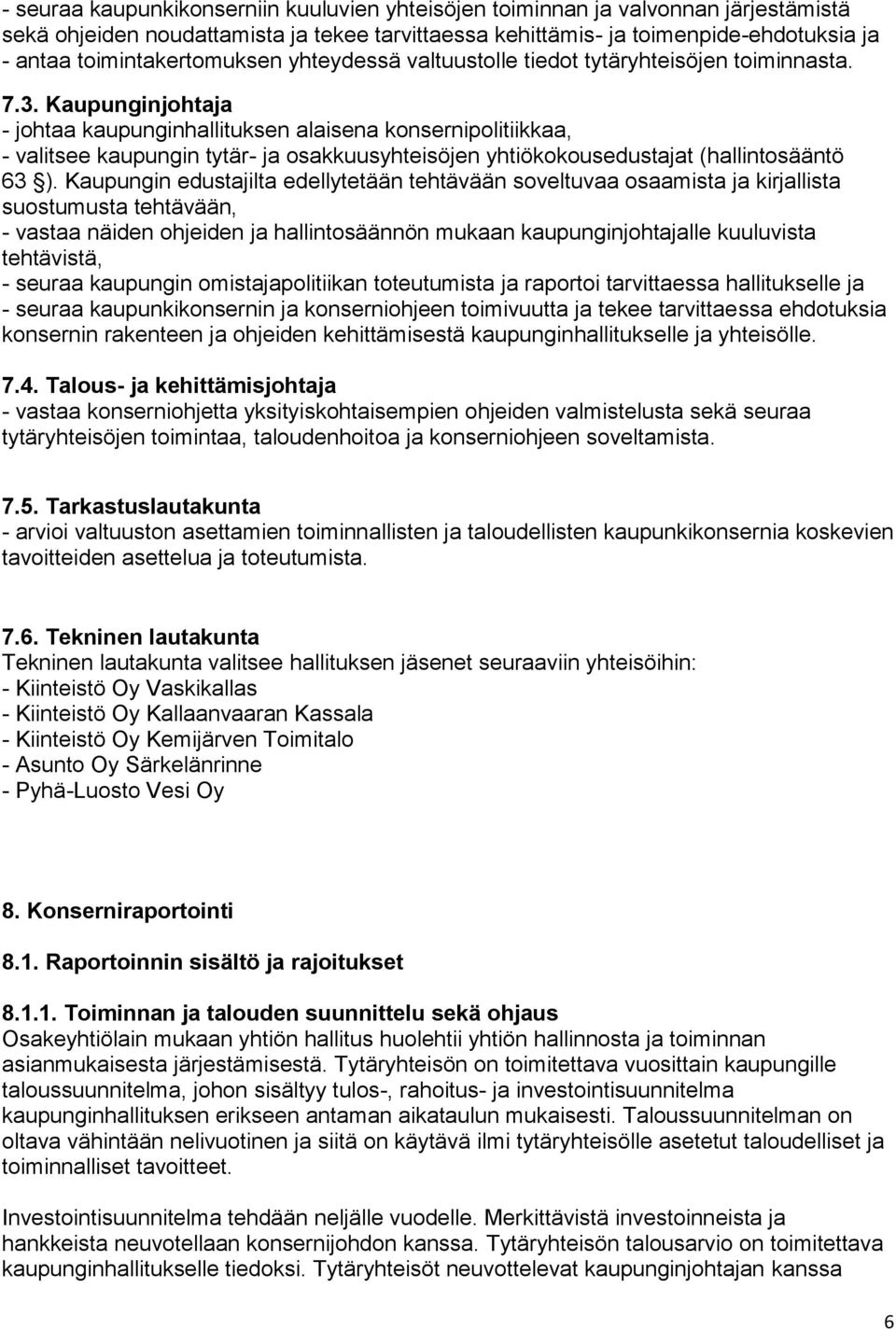 - seuraa kaupunkikonserniin kuuluvien yhteisöjen toiminnan ja valvonnan järjestämistä sekä ohjeiden noudattamista ja tekee tarvittaessa kehittämis- ja toimenpide-ehdotuksia ja
- antaa toimintakertomuksen yhteydessä valtuustolle tiedot tytäryhteisöjen toiminnasta.

7.3. Kaupunginjohtaja
- johtaa kaupunginhallituksen alaisena konsernipolitiikkaa,
- valitsee kaupungin tytär- ja osakkuusyhteisöjen yhtiökokousedustajat (hallintosääntö 63 §). Kaupungin edustajilta edellytetään tehtävään soveltuvaa osaamista ja kirjallista suostumusta tehtävään,
- vastaa näiden ohjeiden ja hallintosäännön mukaan kaupunginjohtajalle kuuluvista tehtävistä,
- seuraa kaupungin omistajapolitiikan toteutumista ja raportoi tarvittaessa hallitukselle ja
- seuraa kaupunkikonsernin ja konserniohjeen toimivuutta ja tekee tarvittaessa ehdotuksia konsernin rakenteen ja ohjeiden kehittämisestä kaupunginhallitukselle ja yhteisölle.

7.4. Talous- ja kehittämisjohtaja
- vastaa konserniohjetta yksityiskohtaisempien ohjeiden valmistelusta sekä seuraa tytäryhteisöjen toimintaa, taloudenhoitoa ja konserniohjeen soveltamista.

7.5. Tarkastuslautakunta
- arvioi valtuuston asettamien toiminnallisten ja taloudellisten kaupunkikonsernia koskevien tavoitteiden asettelua ja toteutumista.

7.6. Tekninen lautakunta
Tekninen lautakunta valitsee hallituksen jäsenet seuraaviin yhteisöihin:
- Kiinteistö Oy Vaskikallas
- Kiinteistö Oy Kallaanvaaran Kassala
- Kiinteistö Oy Kemijärven Toimitalo
- Asunto Oy Särkelänrinne
- Pyhä-Luosto Vesi Oy

8. Konserniraportointi

8.1. Raportoinnin sisältö ja rajoitukset

8.1.1. Toiminnan ja talouden suunnittelu sekä ohjaus
Osakeyhtiölain mukaan yhtiön hallitus huolehtii yhtiön hallinnosta ja toiminnan asianmukaisesta järjestämisestä. Tytäryhteisön on toimitettava vuosittain kaupungille taloussuunnitelma, johon sisältyy tulos-, rahoitus- ja investointisuunnitelma kaupunginhallituksen erikseen antaman aikataulun mukaisesti. Taloussuunnitelman on oltava vähintään nelivuotinen ja siitä on käytävä ilmi tytäryhteisölle asetetut taloudelliset ja toiminnalliset tavoitteet.

Investointisuunnitelma tehdään neljälle vuodelle. Merkittävistä investoinneista ja hankkeista neuvotellaan konsernijohdon kanssa. Tytäryhteisön talousarvio on toimitettava kaupunginhallitukselle tiedoksi. Tytäryhteisöt neuvottelevat kaupunginjohtajan kanssa

6